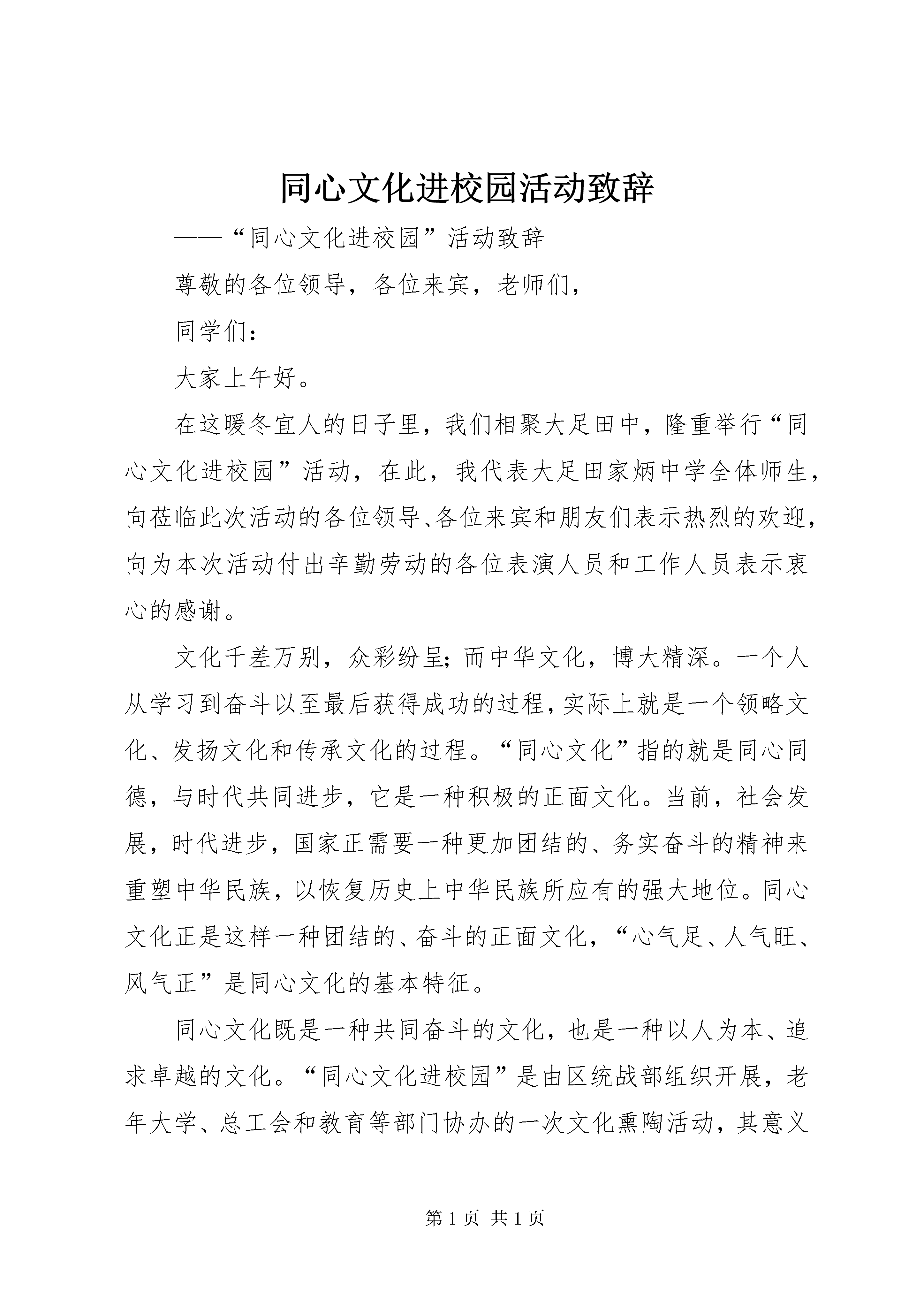 同心文化进校园活动致辞

——“同心文化进校园”活动致辞

尊敬的各位领导，各位来宾，老师们，

同学们：

大家上午好。

在这暖冬宜人的日子里，我们相聚大足田中，隆重举行“同心文化进校园”活动，在此，我代表大足田家炳中学全体师生，向莅临此次活动的各位领导、各位来宾和朋友们表示热烈的欢迎，向为本次活动付出辛勤劳动的各位表演人员和工作人员表示衷心的感谢。

文化千差万别，众彩纷呈；而中华文化，博大精深。一个人从学习到奋斗以至最后获得成功的过程，实际上就是一个领略文化、发扬文化和传承文化的过程。“同心文化”指的就是同心同德，与时代共同进步，它是一种积极的正面文化。当前，社会发展，时代进步，国家正需要一种更加团结的、务实奋斗的精神来重塑中华民族，以恢复历史上中华民族所应有的强大地位。同心文化正是这样一种团结的、奋斗的正面文化，“心气足、人气旺、风气正”是同心文化的基本特征。

同心文化既是一种共同奋斗的文化，也是一种以人为本、追求卓越的文化。“同心文化进校园”是由区统战部组织开展，老年大学、总工会和教育等部门协办的一次文化熏陶活动，其意义

第 1 页 共 1 页